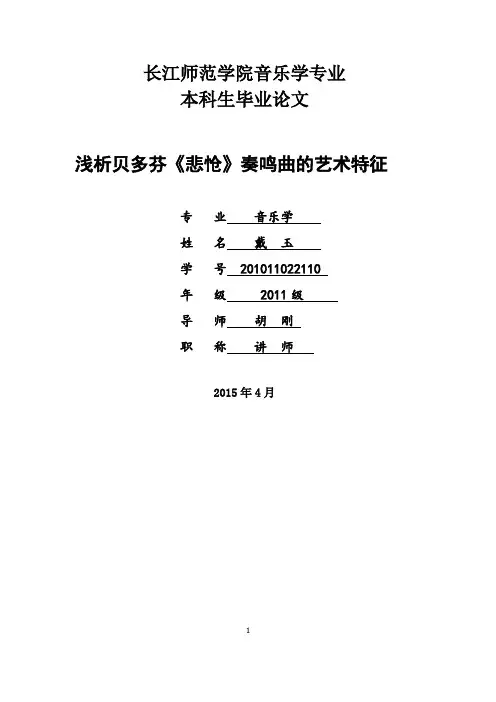 长江师范学院音乐学专业
本科生毕业论文

浅析贝多芬《悲怆》奏鸣曲的艺术特征

专 业 音乐学
姓 名 戴 玉
学 号 201011022110
年 级 2011级
导 师 胡 刚
职 称 讲 师

2015年4月

1